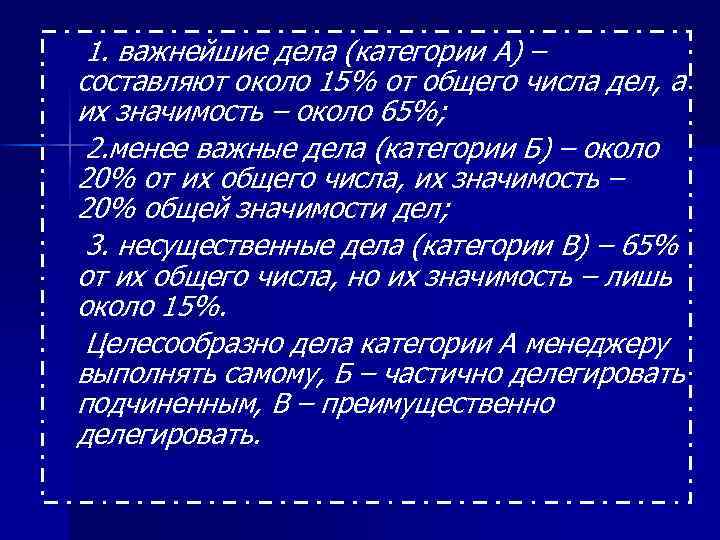 1. важнейшие дела (категории А) – составляют около 15% от общего числа дел, а их значимость – около 65%;

2.менее важные дела (категории Б) – около 20% от их общего числа, их значимость – 20% общей значимости дел;

3. несущественные дела (категории В) – 65% от их общего числа, но их значимость – лишь около 15%.

Целесообразно дела категории А менеджеру выполнять самому, Б – частично делегировать подчиненным, В – преимущественно делегировать.